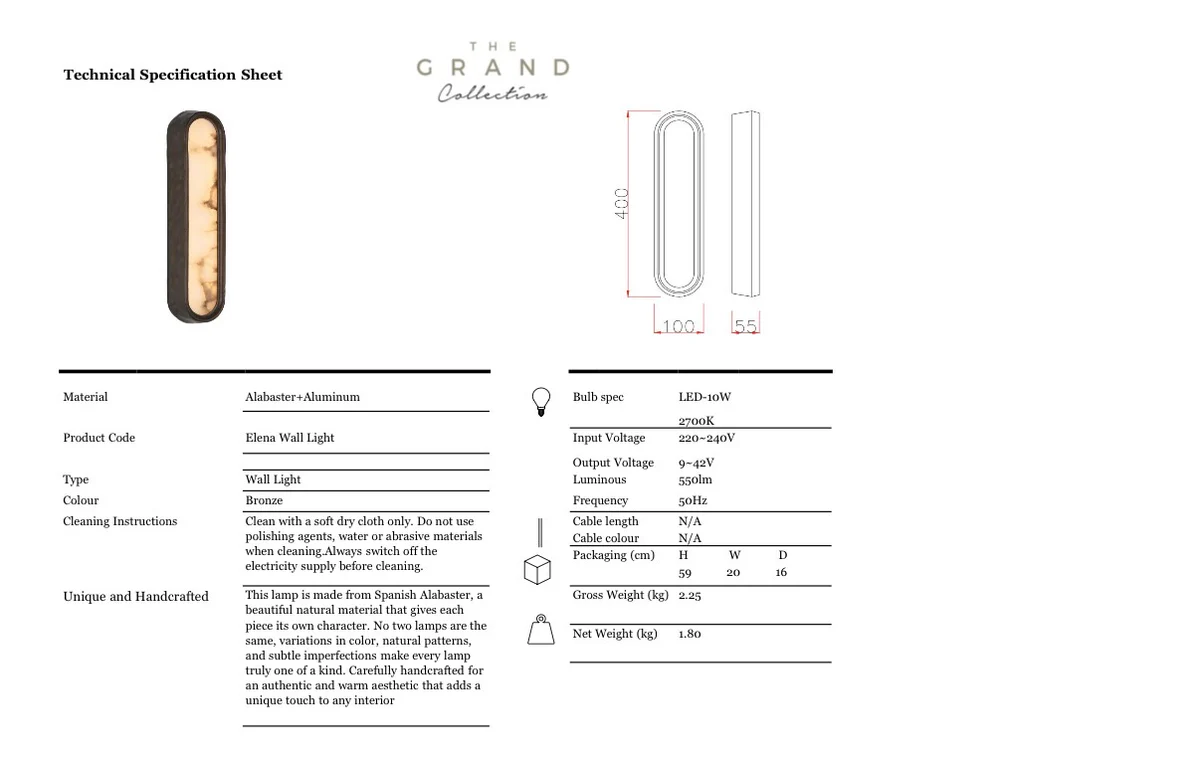 Technical Specification Sheet

THE
GRAND
Collection

400

100

55

Material
Alabaster+Aluminum

Product Code
Elena Wall Light

Type
Wall Light

Colour
Bronze

Cleaning Instructions
Clean with a soft dry cloth only. Do not use polishing agents, water or abrasive materials when cleaning.Always switch off the electricity supply before cleaning.

Unique and Handcrafted
This lamp is made from Spanish Alabaster, a beautiful natural material that gives each piece its own character. No two lamps are the same, variations in color, natural patterns, and subtle imperfections make every lamp truly one of a kind. Carefully handcrafted for an authentic and warm aesthetic that adds a unique touch to any interior

Bulb spec
LED-10W
2700K

Input Voltage
220~240V

Output Voltage
9~42V

Luminous
550lm

Frequency
50Hz

Cable length
N/A

Cable colour
N/A

Packaging (cm)
H W D
59 20 16

Gross Weight (kg)
2.25

Net Weight (kg)
1.80